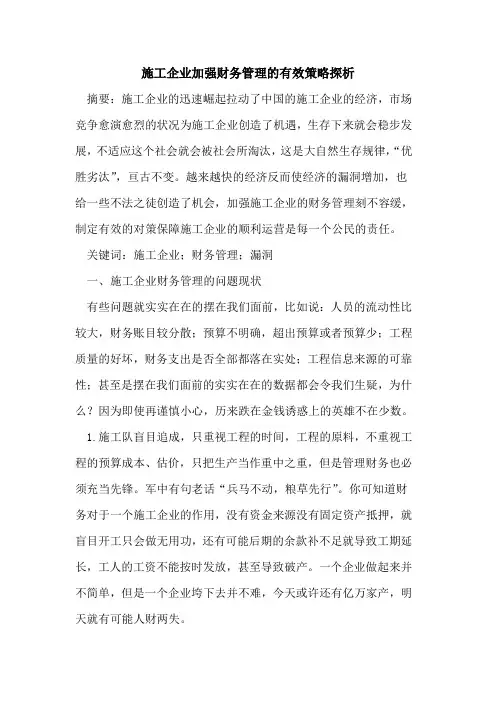 施工企业加强财务管理的有效策略探析

摘要：施工企业的迅速崛起拉动了中国的施工企业的经济，市场竞争愈演愈烈的状况为施工企业创造了机遇，生存下来就会稳步发展，不适应这个社会就会被社会所淘汰，这是大自然生存规律，“优胜劣汰”，亘古不变。越来越快的经济反而使经济的漏洞增加，也给一些不法之徒创造了机会，加强施工企业的财务管理刻不容缓，制定有效的对策保障施工企业的顺利运营是每一个公民的责任。

关键词：施工企业；财务管理；漏洞

一、施工企业财务管理的问题现状

有些问题就实实在在的摆在我们面前，比如说：人员的流动性比较大，财务账目较分散；预算不明确，超出预算或者预算少；工程质量的好坏，财务支出是否全部都落在实处；工程信息来源的可靠性；甚至是摆在我们面前的实实在在的数据都会令我们生疑，为什么？因为即使再谨慎小心，历来跌在金钱诱惑上的英雄不在少数。

1.施工队盲目追成，只重视工程的时间，工程的原料，不重视工程的预算成本、估价，只把生产当作重中之重，但是管理财务也必须充当先锋。军中有句老话“兵马不动，粮草先行”。你可知道财务对于一个施工企业的作用，没有资金来源没有固定资产抵押，就盲目开工只会做无用功，还有可能后期的余款补不足就导致工期延长，工人的工资不能按时发放，甚至导致破产。一个企业做起来并不简单，但是一个企业垮下去并不难，今天或许还有亿万家产，明天就有可能人财两失。